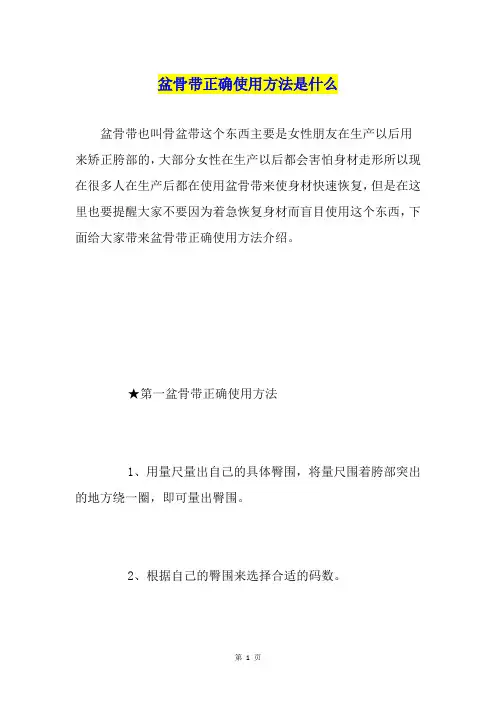 盆骨带正确使用方法是什么

盆骨带也叫骨盆带这个东西主要是女性朋友在生产以后用来矫正胯部的，大部分女性在生产以后都会害怕身材走形所以现在很多人在生产后都在使用盆骨带来使身材快速恢复，但是在这里也要提醒大家不要因为着急恢复身材而盲目使用这个东西，下面给大家带来盆骨带正确使用方法介绍。

★第一盆骨带正确使用方法

1、用量尺量出自己的具体臀围，将量尺围着胯部突出的地方绕一圈，即可量出臀围。

2、根据自己的臀围来选择合适的码数。

第 1 页